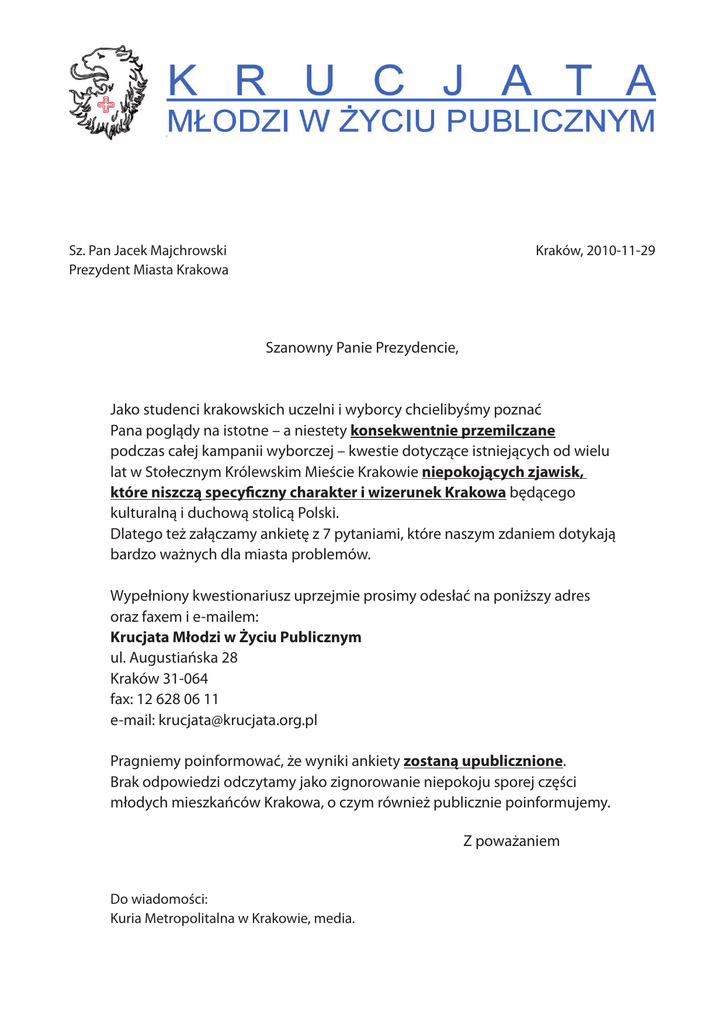 K R U C J A T A
MŁODZI W ŻYCIU PUBLICZNYM

Sz. Pan Jacek Majchrowski
Prezydent Miasta Krakowa

Kraków, 2010-11-29

Szanowny Panie Prezydencie,

Jako studenci krakowskich uczelni i wyborcy chcielibyśmy poznać Pana poglądy na istotne – a niestety konsekwentnie przemilczane podczas całej kampanii wyborczej – kwestie dotyczące istniejących od wielu lat w Stołecznym Królewskim Mieście Krakowie niepokojących zjawisk, które niszczą specyficzny charakter i wizerunek Krakowa będącego kulturalną i duchową stolicą Polski.
Dlatego też załączamy ankietę z 7 pytaniami, które naszym zdaniem dotykają bardzo ważnych dla miasta problemów.

Wypełniony kwestionariusz uprzejmie prosimy odesłać na poniższy adres oraz faxem i e-mailem:
Krucjata Młodzi w Życiu Publicznym
ul. Augustiańska 28
Kraków 31-064
fax: 12 628 06 11
e-mail: krucjata@krucjata.org.pl

Pragniemy poinformować, że wyniki ankiety zostaną upublicznione.
Brak odpowiedzi odczytamy jako zignorowanie niepokoju sporej części młodych mieszkańców Krakowa, o czym również publicznie poinformujemy.

Z poważaniem

Do wiadomości:
Kuria Metropolitalna w Krakowie, media.